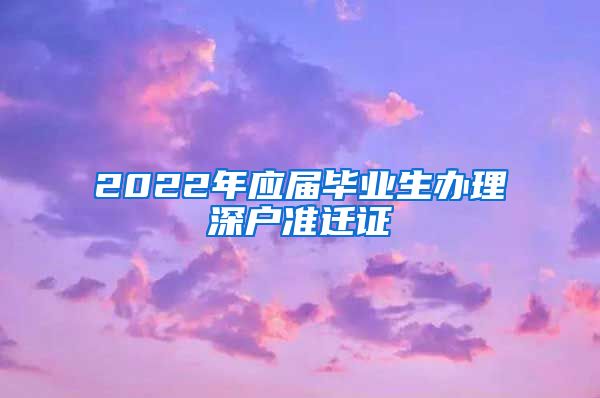 2022年应届毕业生办理深户准迁证